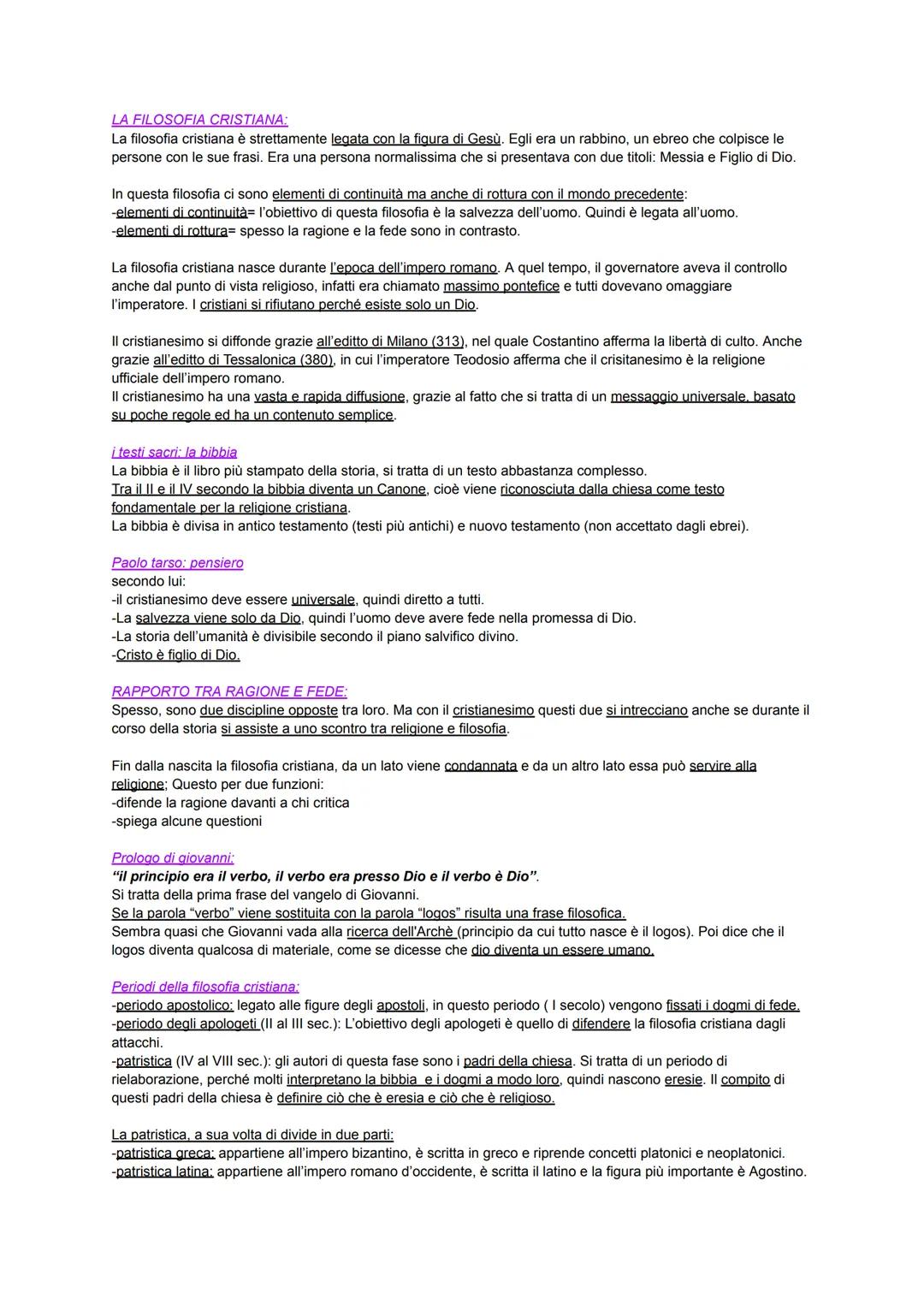 LA FILOSOFIA CRISTIANA:
La filosofia cristiana è strettamente legata con la figura di Gesù. Egli era un rabbino, un ebreo che colpisce le persone con le sue frasi. Era una persona normalissima che si presentava con due titoli: Messia e Figlio di Dio.

In questa filosofia ci sono elementi di continuità ma anche di rottura con il mondo precedente:
-elementi di continuità= l'obiettivo di questa filosofia è la salvezza dell'uomo. Quindi è legata all'uomo.
-elementi di rottura= spesso la ragione e la fede sono in contrasto.

La filosofia cristiana nasce durante l'epoca dell'impero romano. A quel tempo, il governatore aveva il controllo anche dal punto di vista religioso, infatti era chiamato massimo pontefice e tutti dovevano omaggiare l'imperatore. I cristiani si rifiutano perché esiste solo un Dio.

Il cristianesimo si diffonde grazie all'editto di Milano (313), nel quale Costantino afferma la libertà di culto. Anche grazie all'editto di Tessalonica (380), in cui l'imperatore Teodosio afferma che il crisitanesimo è la religione ufficiale dell'impero romano.
Il cristianesimo ha una vasta e rapida diffusione, grazie al fatto che si tratta di un messaggio universale, basato su poche regole ed ha un contenuto semplice.

i testi sacri: la bibbia
La bibbia è il libro più stampato della storia, si tratta di un testo abbastanza complesso.
Tra il II e il IV secondo la bibbia diventa un Canone, cioè viene riconosciuta dalla chiesa come testo fondamentale per la religione cristiana.
La bibbia è divisa in antico testamento (testi più antichi) e nuovo testamento (non accettato dagli ebrei).

Paolo tarso: pensiero
secondo lui:
-il cristianesimo deve essere universale, quindi diretto a tutti.
-La salvezza viene solo da Dio, quindi l'uomo deve avere fede nella promessa di Dio.
-La storia dell'umanità è divisibile secondo il piano salvifico divino.
-Cristo è figlio di Dio.

RAPPORTO TRA RAGIONE E FEDE:
Spesso, sono due discipline opposte tra loro. Ma con il cristianesimo questi due si intrecciano anche se durante il corso della storia si assiste a uno scontro tra religione e filosofia.

Fin dalla nascita la filosofia cristiana, da un lato viene condannata e da un altro lato essa può servire alla religione; Questo per due funzioni:
-difende la ragione davanti a chi critica
-spiega alcune questioni

Prologo di giovanni:
"il principio era il verbo, il verbo era presso Dio e il verbo è Dio".
Si tratta della prima frase del vangelo di Giovanni.
Se la parola "verbo" viene sostituita con la parola "logos" risulta una frase filosofica.
Sembra quasi che Giovanni vada alla ricerca dell'Archè (principio da cui tutto nasce è il logos). Poi dice che il logos diventa qualcosa di materiale, come se dicesse che dio diventa un essere umano.

Periodi della filosofia cristiana:
-periodo apostolico: legato alle figure degli apostoli, in questo periodo ( I secolo) vengono fissati i dogmi di fede.
-periodo degli apologeti (II al III sec.): L'obiettivo degli apologeti è quello di difendere la filosofia cristiana dagli attacchi.
-patristica (IV al VIII sec.): gli autori di questa fase sono i padri della chiesa. Si tratta di un periodo di rielaborazione, perché molti interpretano la bibbia e i dogmi a modo loro, quindi nascono eresie. Il compito di questi padri della chiesa è definire ciò che è eresia e ciò che è religioso.

La patristica, a sua volta di divide in due parti:
-patristica greca: appartiene all'impero bizantino, è scritta in greco e riprende concetti platonici e neoplatonici.
-patristica latina: appartiene all'impero romano d'occidente, è scritta il latino e la figura più importante è Agostino.